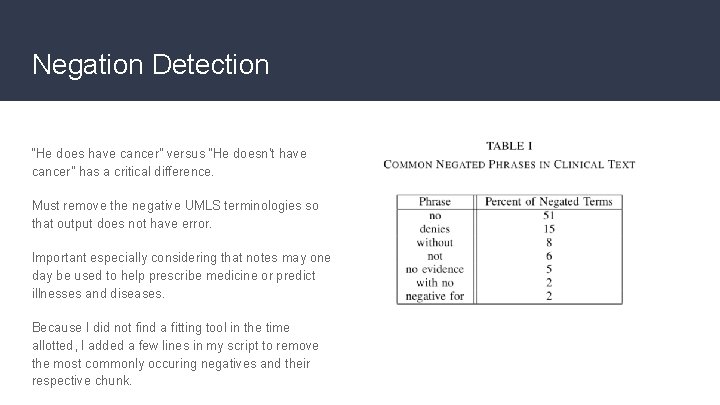 Negation Detection

"He does have cancer" versus "He doesn't have cancer" has a critical difference.

Must remove the negative UMLS terminologies so that output does not have error.

Important especially considering that notes may one day be used to help prescribe medicine or predict illnesses and diseases.

Because I did not find a fitting tool in the time allotted, I added a few lines in my script to remove the most commonly occuring negatives and their respective chunk.

TABLE I
COMMON NEGATED PHRASES IN CLINICAL TEXT

| Phrase | Percent of Negated Terms |
|---|---|
| no | 51 |
| denies | 15 |
| without | 8 |
| not | 6 |
| no evidence | 5 |
| with no | 2 |
| negative for | 2 |